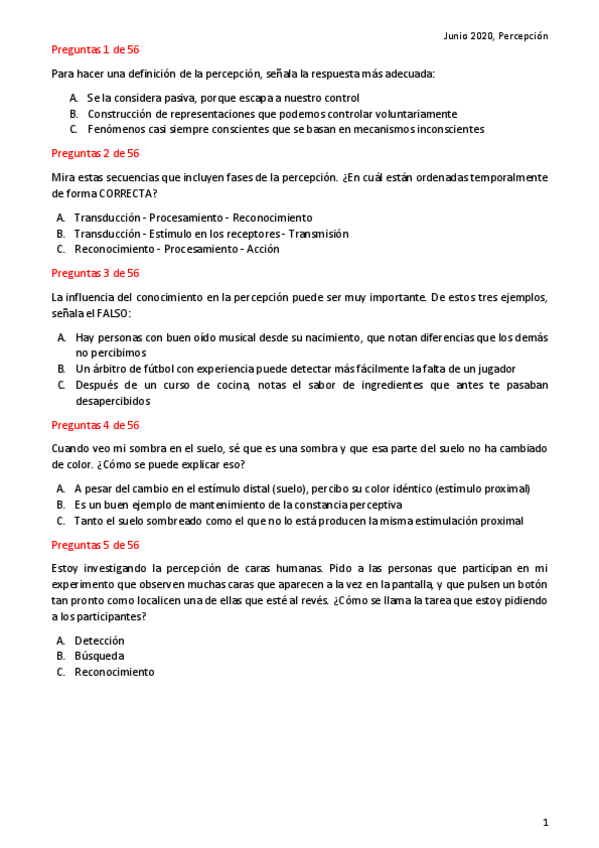 Junio 2020, Percepción

Preguntas 1 de 56

Para hacer una definición de la percepción, señala la respuesta más adecuada:

A. Se la considera pasiva, porque escapa a nuestro control
B. Construcción de representaciones que podemos controlar voluntariamente
C. Fenómenos casi siempre conscientes que se basan en mecanismos inconscientes

Preguntas 2 de 56

Mira estas secuencias que incluyen fases de la percepción. ¿En cuál están ordenadas temporalmente de forma CORRECTA?

A. Transducción - Procesamiento - Reconocimiento
B. Transducción - Estímulo en los receptores - Transmisión
C. Reconocimiento - Procesamiento - Acción

Preguntas 3 de 56

La influencia del conocimiento en la percepción puede ser muy importante. De estos tres ejemplos, señala el FALSO:

A. Hay personas con buen oído musical desde su nacimiento, que notan diferencias que los demás no percibimos
B. Un árbitro de fútbol con experiencia puede detectar más fácilmente la falta de un jugador
C. Después de un curso de cocina, notas el sabor de ingredientes que antes te pasaban desapercibidos

Preguntas 4 de 56

Cuando veo mi sombra en el suelo, sé que es una sombra y que esa parte del suelo no ha cambiado de color. ¿Cómo se puede explicar eso?

A. A pesar del cambio en el estímulo distal (suelo), percibo su color idéntico (estímulo proximal)
B. Es un buen ejemplo de mantenimiento de la constancia perceptiva
C. Tanto el suelo sombreado como el que no lo está producen la misma estimulación proximal

Preguntas 5 de 56

Estoy investigando la percepción de caras humanas. Pido a las personas que participan en mi experimento que observen muchas caras que aparecen a la vez en la pantalla, y que pulsen un botón tan pronto como localicen una de ellas que esté al revés. ¿Cómo se llama la tarea que estoy pidiendo a los participantes?

A. Detección
B. Búsqueda
C. Reconocimiento

1